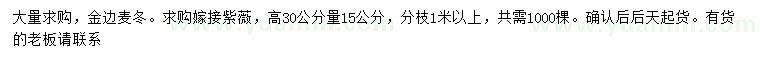 大量求购，金边麦冬。求购嫁接紫薇，高30公分量15公分，分枝1米以上，共需1000棵。确认后后天起货。有货的老板请联系